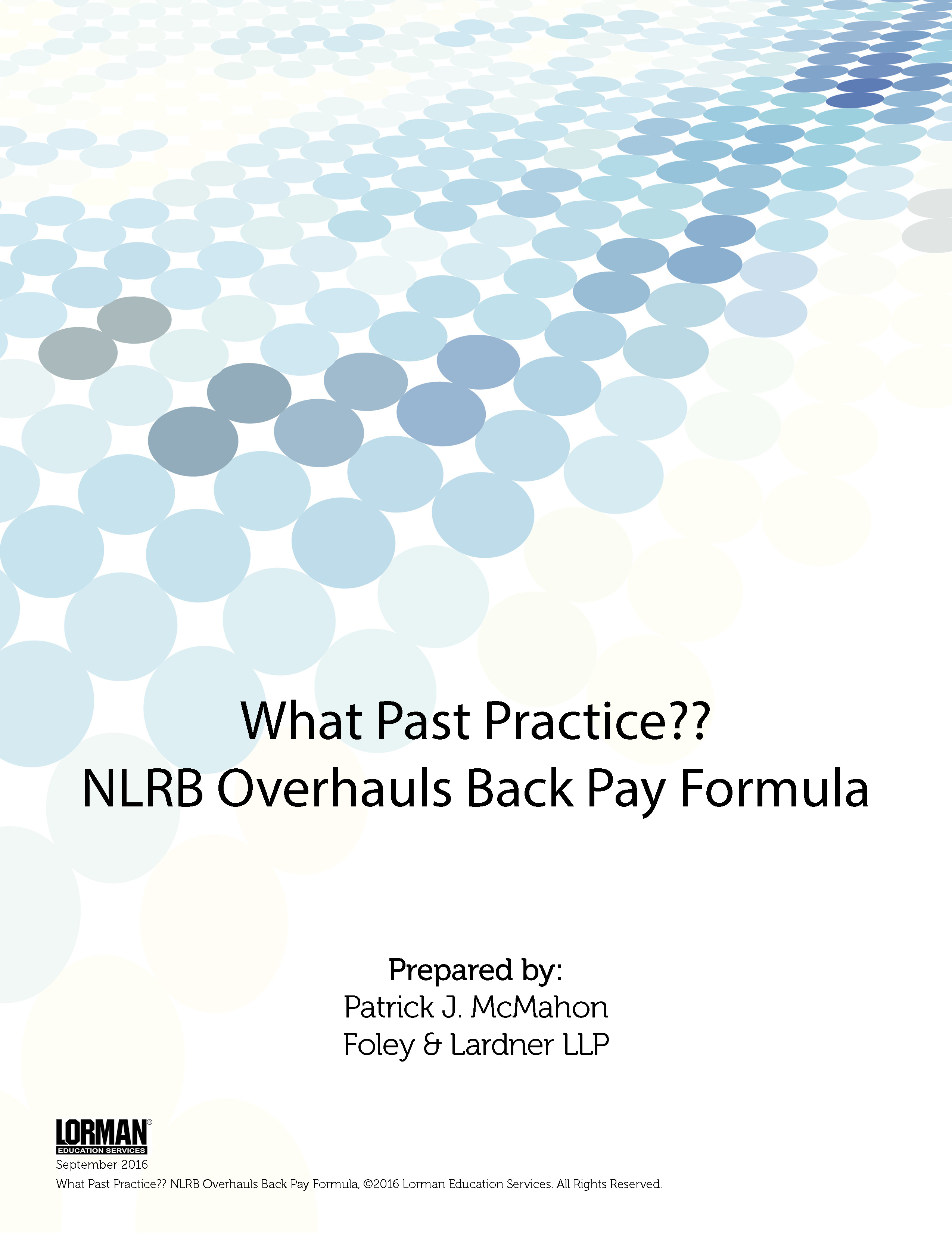 What Past Practice??
NLRB Overhauls Back Pay Formula

Prepared by:
Patrick J. McMahon
Foley & Lardner LLP

LORMAN®
EDUCATION SERVICES

September 2016
What Past Practice?? NLRB Overhauls Back Pay Formula, ©2016 Lorman Education Services. All Rights Reserved.